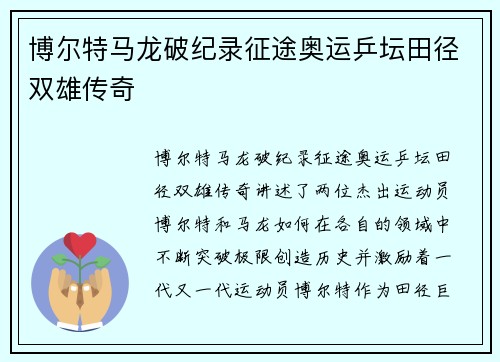 博尔特马龙破纪录征途奥运乒坛田径双雄传奇

博尔特马龙破纪录征途奥运乒坛田径双雄传奇讲述了两位杰出运动员博尔特和马龙如何在各自的领域中不断突破极限创造历史并激励着一代又一代运动员博尔特作为田径巨